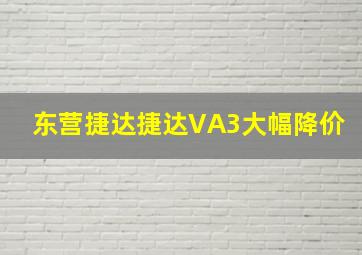 东营捷达捷达VA3大幅降价